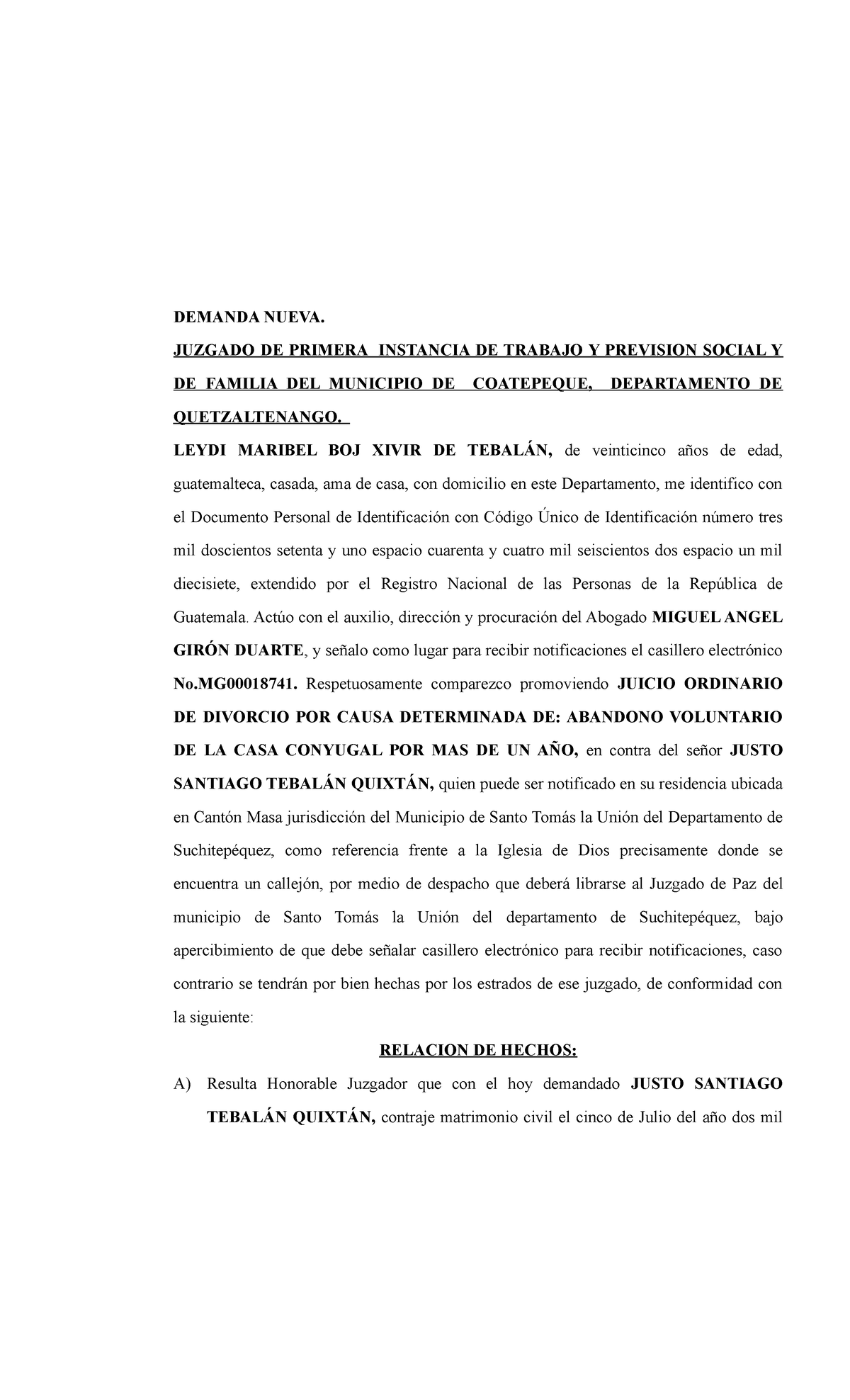 DEMANDA NUEVA.

JUZGADO DE PRIMERA INSTANCIA DE TRABAJO Y PREVISION SOCIAL Y DE FAMILIA DEL MUNICIPIO DE COATEPEQUE, DEPARTAMENTO DE QUETZALTENANGO.

LEYDI MARIBEL BOJ XIVIR DE TEBALÁN, de veinticinco años de edad, guatemalteca, casada, ama de casa, con domicilio en este Departamento, me identifico con el Documento Personal de Identificación con Código Único de Identificación número tres mil doscientos setenta y uno espacio cuarenta y cuatro mil seiscientos dos espacio un mil diecisiete, extendido por el Registro Nacional de las Personas de la República de Guatemala. Actúo con el auxilio, dirección y procuración del Abogado MIGUEL ANGEL GIRÓN DUARTE, y señalo como lugar para recibir notificaciones el casillero electrónico No.MG00018741. Respetuosamente comparezco promoviendo JUICIO ORDINARIO DE DIVORCIO POR CAUSA DETERMINADA DE: ABANDONO VOLUNTARIO DE LA CASA CONYUGAL POR MAS DE UN AÑO, en contra del señor JUSTO SANTIAGO TEBALÁN QUIXTÁN, quien puede ser notificado en su residencia ubicada en Cantón Masa jurisdicción del Municipio de Santo Tomás la Unión del Departamento de Suchitepéquez, como referencia frente a la Iglesia de Dios precisamente donde se encuentra un callejón, por medio de despacho que deberá librarse al Juzgado de Paz del municipio de Santo Tomás la Unión del departamento de Suchitepéquez, bajo apercibimiento de que debe señalar casillero electrónico para recibir notificaciones, caso contrario se tendrán por bien hechas por los estrados de ese juzgado, de conformidad con la siguiente:

RELACION DE HECHOS:

A) Resulta Honorable Juzgador que con el hoy demandado JUSTO SANTIAGO TEBALÁN QUIXTÁN, contraje matrimonio civil el cinco de Julio del año dos mil